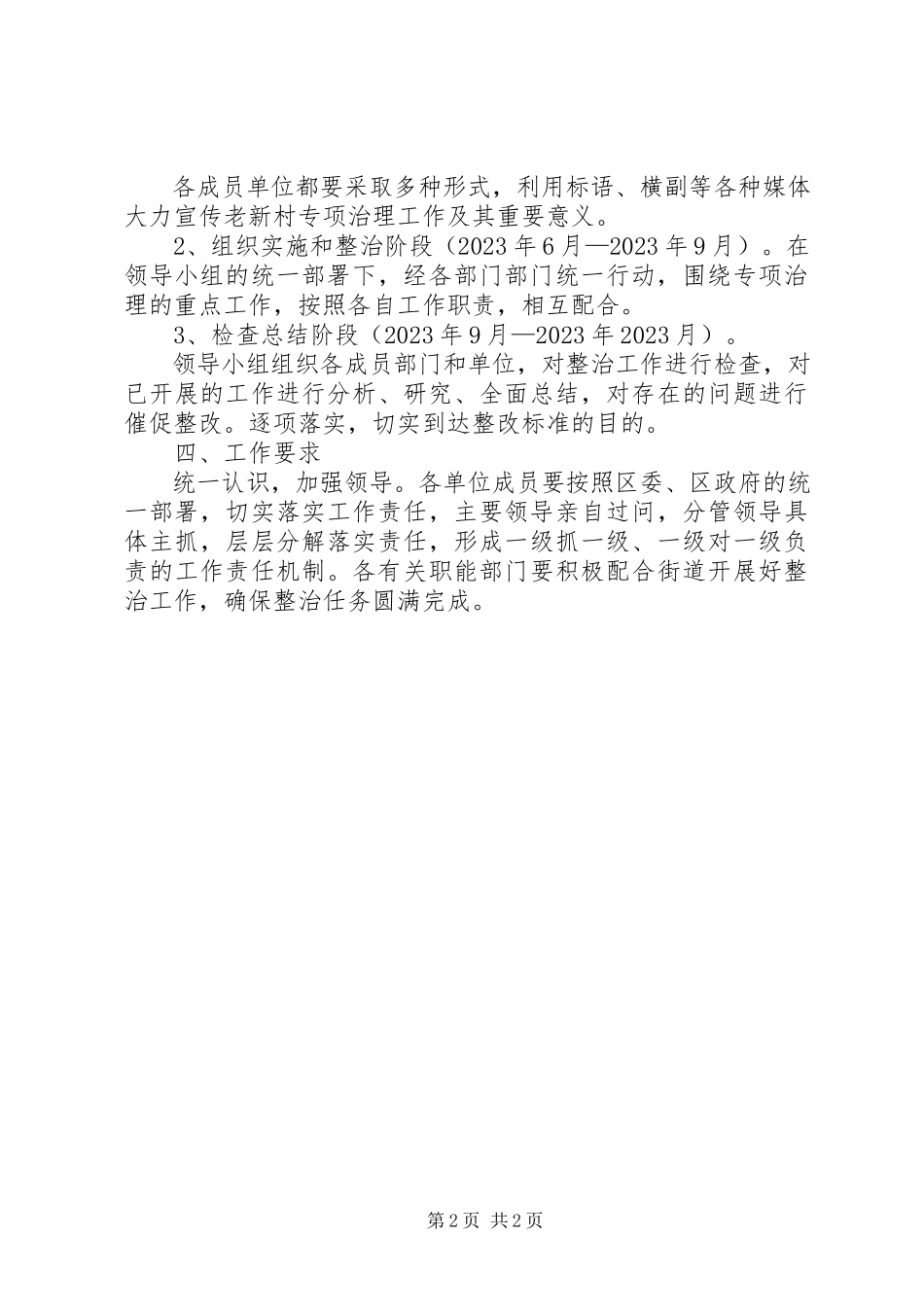 各成员单位都要采取多种形式，利用标语、横副等各种媒体大力宣传老新村专项治理工作及其重要意义。

2、组织实施和整治阶段（2023年6月—2023年9月）。在领导小组的统一部署下，经各部门部门统一行动，围绕专项治理的重点工作，按照各自工作职责，相互配合。

3、检查总结阶段（2023年9月—2023年2023月）。

领导小组组织各成员部门和单位，对整治工作进行检查，对已开展的工作进行分析、研究、全面总结，对存在的问题进行催促整改。逐项落实，切实到达整改标准的目的。

四、工作要求

统一认识，加强领导。各单位成员要按照区委、区政府的统一部署，切实落实工作责任，主要领导亲自过问，分管领导具体主抓，层层分解落实责任，形成一级抓一级、一级对一级负责的工作责任机制。各有关职能部门要积极配合街道开展好整治工作，确保整治任务圆满完成。

第2页 共2页